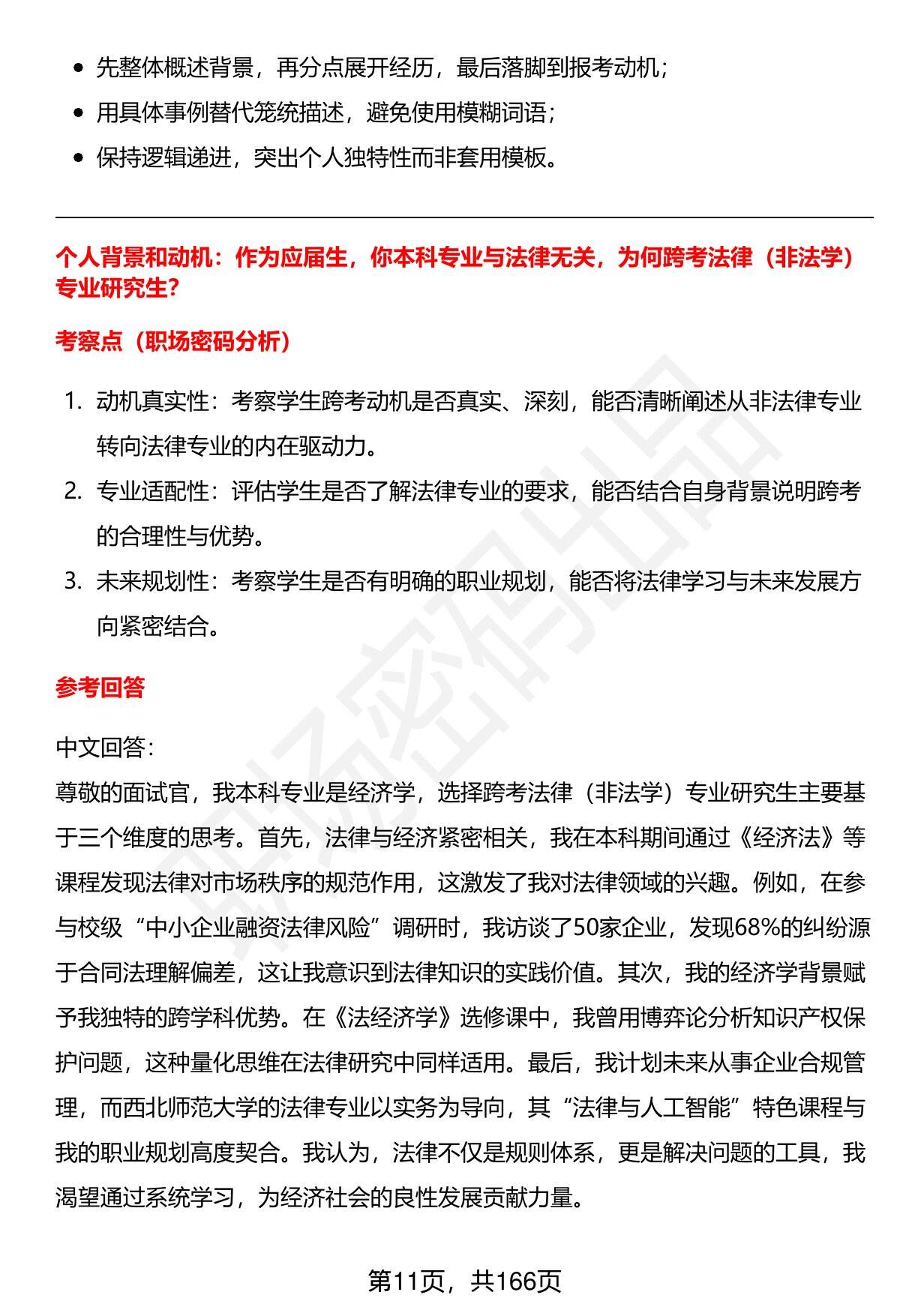 • 先整体概述背景，再分点展开经历，最后落脚到报考动机；
• 用具体事例替代笼统描述，避免使用模糊词语；
• 保持逻辑递进，突出个人独特性而非套用模板。

个人背景和动机：作为应届生，你本科专业与法律无关，为何跨考法律（非法学）专业研究生?

考察点（职场密码分析）

1. 动机真实性：考察学生跨考动机是否真实、深刻，能否清晰阐述从非法律专业转向法律专业的内在驱动力。
2. 专业适配性：评估学生是否了解法律专业的要求，能否结合自身背景说明跨考的合理性与优势。
3. 未来规划性：考察学生是否有明确的职业规划，能否将法律学习与未来发展方向紧密结合。

参考回答

中文回答：
尊敬的面试官，我本科专业是经济学，选择跨考法律（非法学）专业研究生主要基于三个维度的思考。首先，法律与经济紧密相关，我在本科期间通过《经济法》等课程发现法律对市场秩序的规范作用，这激发了我对法律领域的兴趣。例如，在参与校级“中小企业融资法律风险”调研时，我访谈了50家企业，发现68%的纠纷源于合同法理解偏差，这让我意识到法律知识的实践价值。其次，我的经济学背景赋予我独特的跨学科优势。在《法经济学》选修课中，我曾用博弈论分析知识产权保护问题，这种量化思维在法律研究中同样适用。最后，我计划未来从事企业合规管理，而西北师范大学的法律专业以实务为导向，其“法律与人工智能”特色课程与我的职业规划高度契合。我认为，法律不仅是规则体系，更是解决问题的工具，我渴望通过系统学习，为经济社会的良性发展贡献力量。

第11页，共166页

职场密码出品